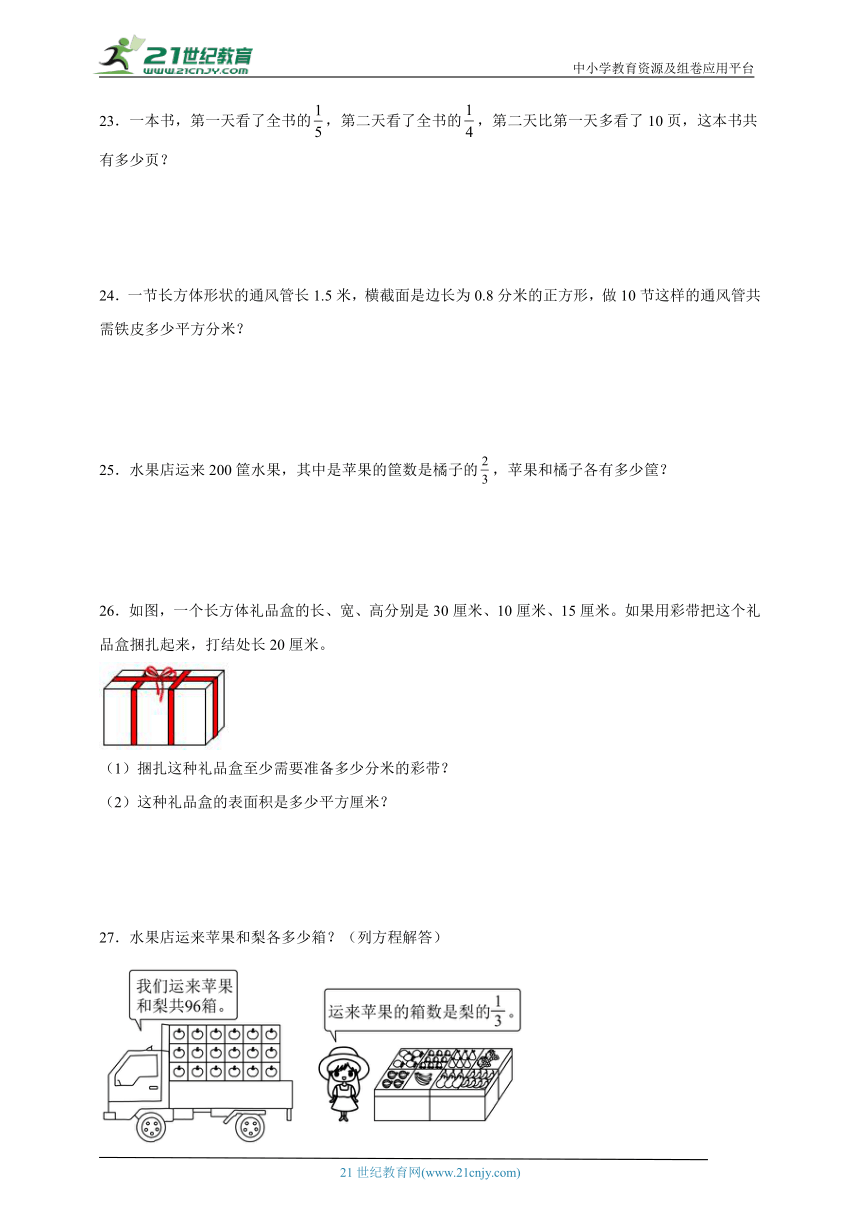 21世纪教育
www.21cnjy.com
中小学教育资源及组卷应用平台

23．一本书，第一天看了全书的$\frac{1}{5}$，第二天看了全书的$\frac{1}{4}$，第二天比第一天多看了 10 页，这本书共有多少页？

24．一节长方体形状的通风管长 1.5 米，横截面是边长为 0.8 分米的正方形，做 10 节这样的通风管共需铁皮多少平方分米？

25．水果店运来 200 筐水果，其中是苹果的筐数是橘子的$\frac{2}{3}$，苹果和橘子各有多少筐？

26．如图，一个长方体礼品盒的长、宽、高分别是 30 厘米、10 厘米、15 厘米。如果用彩带把这个礼品盒捆扎起来，打结处长 20 厘米。

（1）捆扎这种礼品盒至少需要准备多少分米的彩带？
（2）这种礼品盒的表面积是多少平方厘米？

27．水果店运来苹果和梨各多少箱？（列方程解答）

我们运来苹果和梨共96箱。

运来苹果的箱数是梨的$\frac{1}{3}$。

21 世纪教育网(www.21cnjy.com)